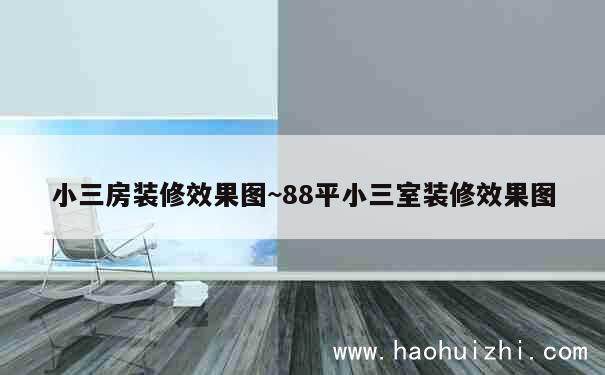 小三房装修效果图~88平小三室装修效果图

www.haohuizhi.com